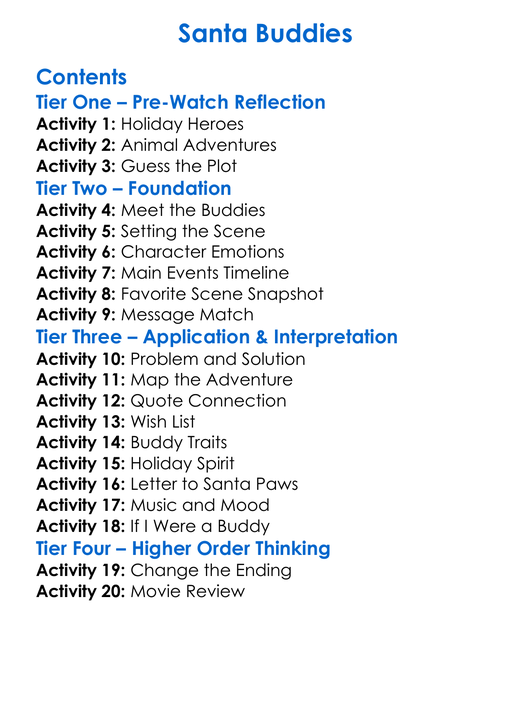 Santa Buddies

Contents
Tier One – Pre-Watch Reflection
Activity 1: Holiday Heroes
Activity 2: Animal Adventures
Activity 3: Guess the Plot
Tier Two – Foundation
Activity 4: Meet the Buddies
Activity 5: Setting the Scene
Activity 6: Character Emotions
Activity 7: Main Events Timeline
Activity 8: Favorite Scene Snapshot
Activity 9: Message Match
Tier Three – Application & Interpretation
Activity 10: Problem and Solution
Activity 11: Map the Adventure
Activity 12: Quote Connection
Activity 13: Wish List
Activity 14: Buddy Traits
Activity 15: Holiday Spirit
Activity 16: Letter to Santa Paws
Activity 17: Music and Mood
Activity 18: If I Were a Buddy
Tier Four – Higher Order Thinking
Activity 19: Change the Ending
Activity 20: Movie Review